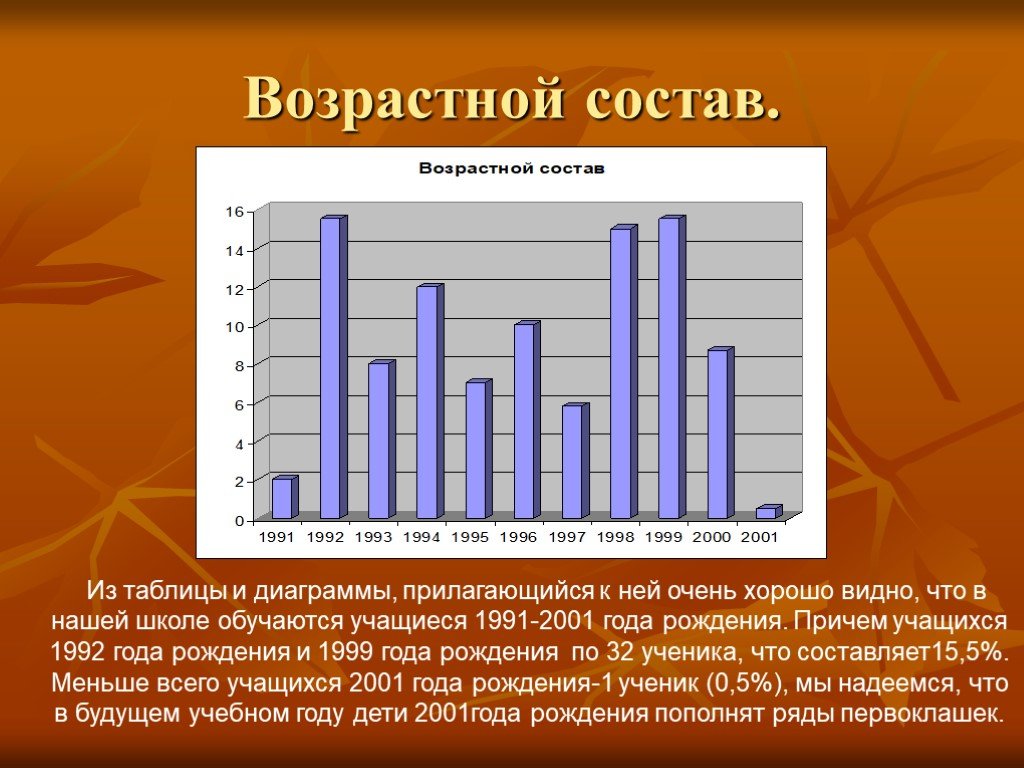 Возрастной состав.

Возрастной состав

16
14
12
10
8
6
4
2
0

1991 1992 1993 1994 1995 1996 1997 1998 1999 2000 2001

Из таблицы и диаграммы, прилагающийся к ней очень хорошо видно, что в нашей школе обучаются учащиеся 1991-2001 года рождения. Причем учащихся 1992 года рождения и 1999 года рождения по 32 ученика, что составляет15,5%. Меньше всего учащихся 2001 года рождения-1 ученик (0,5%), мы надеемся, что в будущем учебном году дети 2001года рождения пополнят ряды первоклашек.